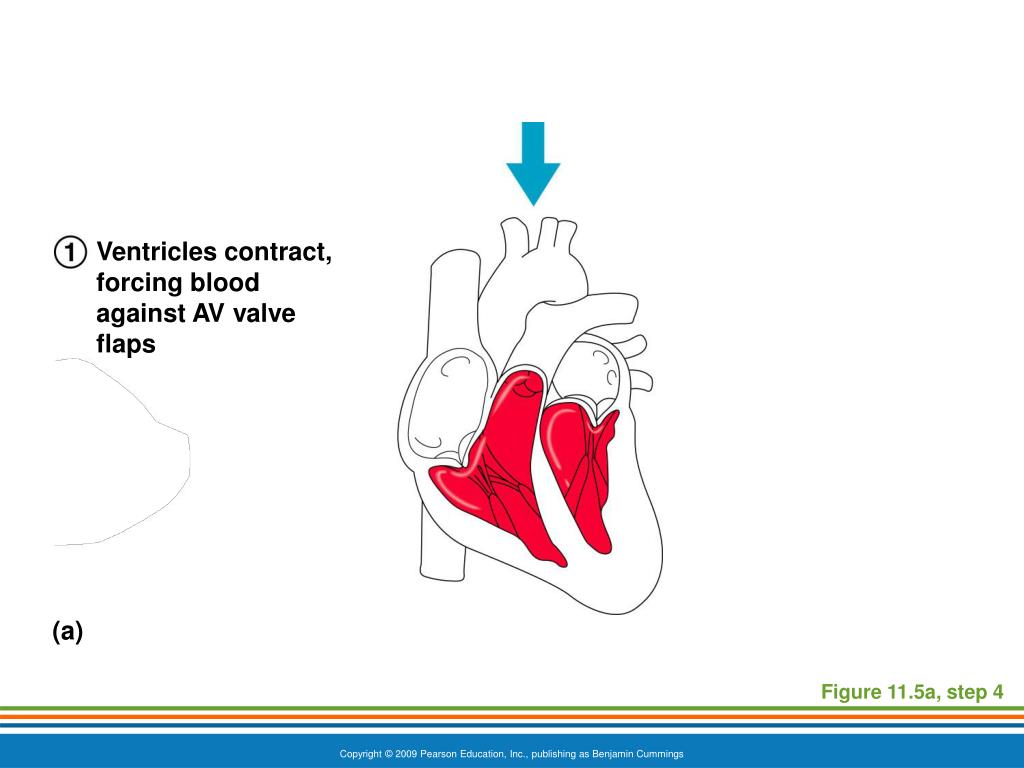 ① Ventricles contract, forcing blood against AV valve flaps

(a)

Figure 11.5a, step 4

Copyright © 2009 Pearson Education, Inc., publishing as Benjamin Cummings